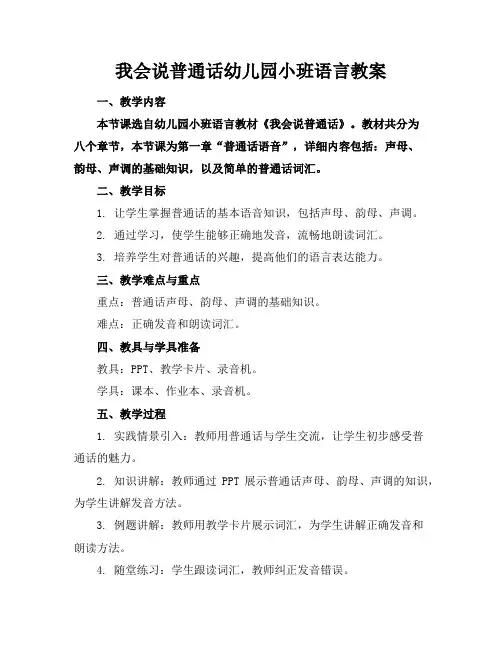 我会说普通话幼儿园小班语言教案

一、教学内容

本节课选自幼儿园小班语言教材《我会说普通话》。教材共分为八个章节，本节课为第一章“普通话语音”，详细内容包括：声母、韵母、声调的基础知识，以及简单的普通话词汇。

二、教学目标

1. 让学生掌握普通话的基本语音知识，包括声母、韵母、声调。

2. 通过学习，使学生能够正确地发音，流畅地朗读词汇。

3. 培养学生对普通话的兴趣，提高他们的语言表达能力。

三、教学难点与重点

重点：普通话声母、韵母、声调的基础知识。

难点：正确发音和朗读词汇。

四、教具与学具准备

教具：PPT、教学卡片、录音机。

学具：课本、作业本、录音机。

五、教学过程

1. 实践情景引入：教师用普通话与学生交流，让学生初步感受普通话的魅力。

2. 知识讲解：教师通过 PPT 展示普通话声母、韵母、声调的知识，为学生讲解发音方法。

3. 例题讲解：教师用教学卡片展示词汇，为学生讲解正确发音和朗读方法。

4. 随堂练习：学生跟读词汇，教师纠正发音错误。